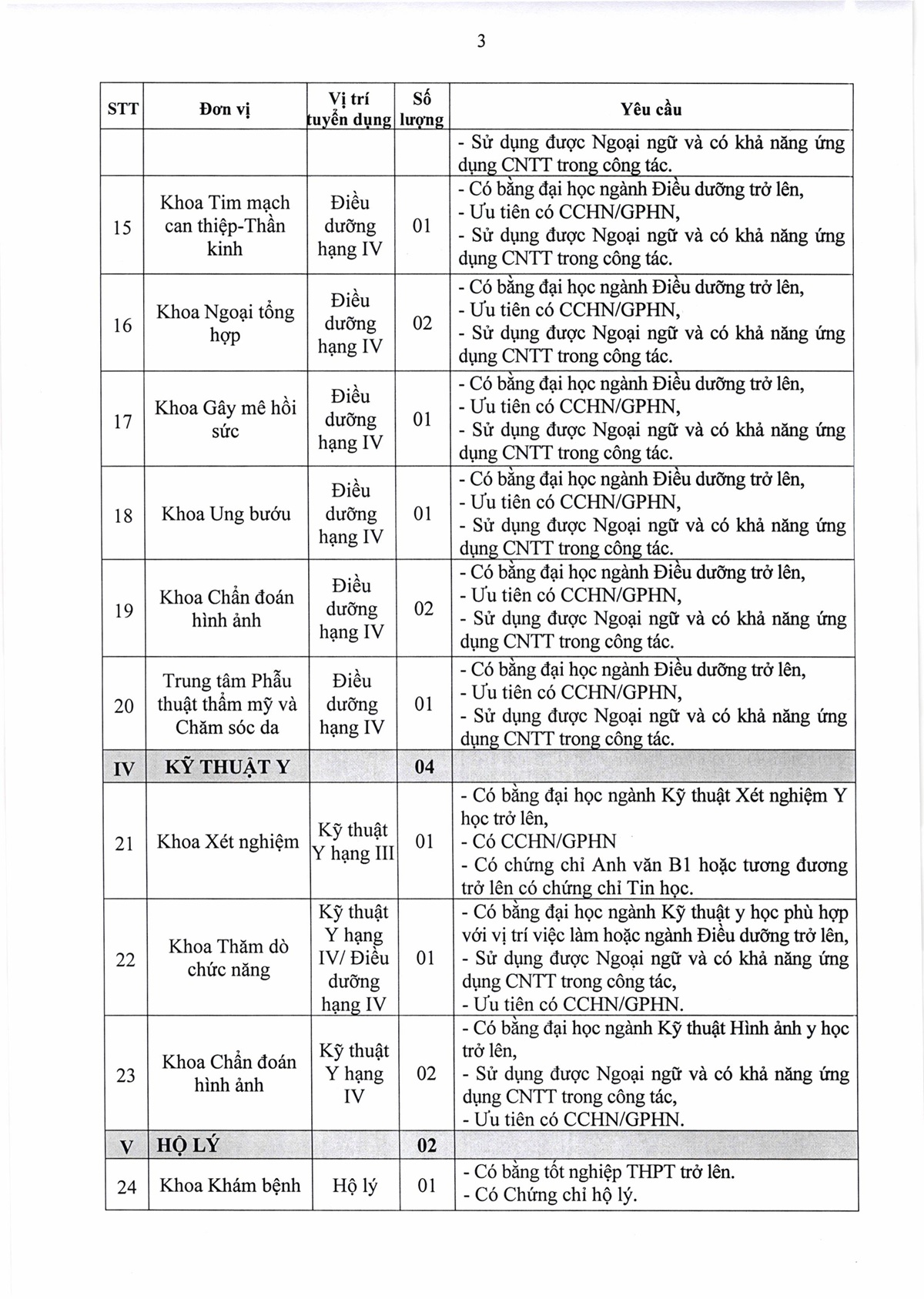 3

| STT | Đơn vị | Vị trí tuyển dụng | Số lượng | Yêu cầu |
|---|---|---|---|---|
| | | | | - Sử dụng được Ngoại ngữ và có khả năng ứng dụng CNTT trong công tác. |
| 15 | Khoa Tim mạch can thiệp-Thần kinh | Điều dưỡng hạng IV | 01 | - Có bằng đại học ngành Điều dưỡng trở lên, - Ưu tiên có CCHN/GPHN, - Sử dụng được Ngoại ngữ và có khả năng ứng dụng CNTT trong công tác. |
| 16 | Khoa Ngoại tổng hợp | Điều dưỡng hạng IV | 02 | - Có bằng đại học ngành Điều dưỡng trở lên, - Ưu tiên có CCHN/GPHN, - Sử dụng được Ngoại ngữ và có khả năng ứng dụng CNTT trong công tác. |
| 17 | Khoa Gây mê hồi sức | Điều dưỡng hạng IV | 01 | - Có bằng đại học ngành Điều dưỡng trở lên, - Ưu tiên có CCHN/GPHN, - Sử dụng được Ngoại ngữ và có khả năng ứng dụng CNTT trong công tác. |
| 18 | Khoa Ung bướu | Điều dưỡng hạng IV | 01 | - Có bằng đại học ngành Điều dưỡng trở lên, - Ưu tiên có CCHN/GPHN, - Sử dụng được Ngoại ngữ và có khả năng ứng dụng CNTT trong công tác. |
| 19 | Khoa Chẩn đoán hình ảnh | Điều dưỡng hạng IV | 02 | - Có bằng đại học ngành Điều dưỡng trở lên, - Ưu tiên có CCHN/GPHN, - Sử dụng được Ngoại ngữ và có khả năng ứng dụng CNTT trong công tác. |
| 20 | Trung tâm Phẫu thuật thẩm mỹ và Chăm sóc da | Điều dưỡng hạng IV | 01 | - Có bằng đại học ngành Điều dưỡng trở lên, - Ưu tiên có CCHN/GPHN, - Sử dụng được Ngoại ngữ và có khả năng ứng dụng CNTT trong công tác. |
| IV | KỸ THUẬT Y | | 04 | |
| 21 | Khoa Xét nghiệm | Kỹ thuật Y hạng III | 01 | - Có bằng đại học ngành Kỹ thuật Xét nghiệm Y học trở lên, - Có CCHN/GPHN - Có chứng chỉ Anh văn B1 hoặc tương đương trở lên có chứng chỉ Tin học. |
| 22 | Khoa Thăm dò chức năng | Kỹ thuật Y hạng IV/ Điều dưỡng hạng IV | 01 | - Có bằng đại học ngành Kỹ thuật y học phù hợp với vị trí việc làm hoặc ngành Điều dưỡng trở lên, - Sử dụng được Ngoại ngữ và có khả năng ứng dụng CNTT trong công tác, - Ưu tiên có CCHN/GPHN. |
| 23 | Khoa Chẩn đoán hình ảnh | Kỹ thuật Y hạng IV | 02 | - Có bằng đại học ngành Kỹ thuật Hình ảnh y học trở lên, - Sử dụng được Ngoại ngữ và có khả năng ứng dụng CNTT trong công tác, - Ưu tiên có CCHN/GPHN. |
| V | HỘ LÝ | | 02 | |
| 24 | Khoa Khám bệnh | Hộ lý | 01 | - Có bằng tốt nghiệp THPT trở lên. - Có Chứng chỉ hộ lý. |